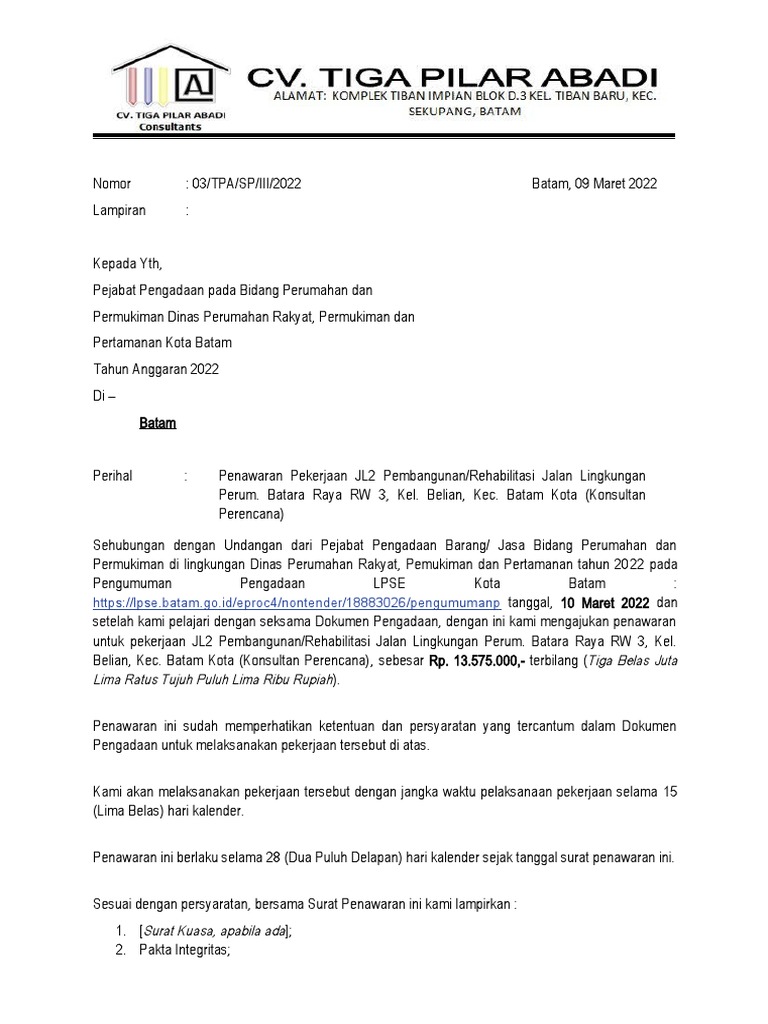 A

CV. TIGA PILAR ABADI
Consultants

CV. TIGA PILAR ABADI
ALAMAT: KOMPLEK TIBAN IMPIAN BLOK D.3 KEL. TIBAN BARU, KEC. SEKUPANG, BATAM

Nomor : 03/TPA/SP/III/2022 Batam, 09 Maret 2022

Lampiran :

Kepada Yth,

Pejabat Pengadaan pada Bidang Perumahan dan

Permukiman Dinas Perumahan Rakyat, Permukiman dan

Pertamanan Kota Batam

Tahun Anggaran 2022

Di –

Batam

Perihal : Penawaran Pekerjaan JL2 Pembangunan/Rehabilitasi Jalan Lingkungan Perum. Batara Raya RW 3, Kel. Belian, Kec. Batam Kota (Konsultan Perencana)

Sehubungan dengan Undangan dari Pejabat Pengadaan Barang/ Jasa Bidang Perumahan dan Permukiman di lingkungan Dinas Perumahan Rakyat, Pemukiman dan Pertamanan tahun 2022 pada Pengumuman Pengadaan LPSE Kota Batam : https://lpse.batam.go.id/eproc4/nontender/18883026/pengumumanp tanggal, 10 Maret 2022 dan setelah kami pelajari dengan seksama Dokumen Pengadaan, dengan ini kami mengajukan penawaran untuk pekerjaan JL2 Pembangunan/Rehabilitasi Jalan Lingkungan Perum. Batara Raya RW 3, Kel. Belian, Kec. Batam Kota (Konsultan Perencana), sebesar Rp. 13.575.000,- terbilang (Tiga Belas Juta Lima Ratus Tujuh Puluh Lima Ribu Rupiah).

Penawaran ini sudah memperhatikan ketentuan dan persyaratan yang tercantum dalam Dokumen Pengadaan untuk melaksanakan pekerjaan tersebut di atas.

Kami akan melaksanakan pekerjaan tersebut dengan jangka waktu pelaksanaan pekerjaan selama 15 (Lima Belas) hari kalender.

Penawaran ini berlaku selama 28 (Dua Puluh Delapan) hari kalender sejak tanggal surat penawaran ini.

Sesuai dengan persyaratan, bersama Surat Penawaran ini kami lampirkan :

1. [Surat Kuasa, apabila ada];
2. Pakta Integritas;